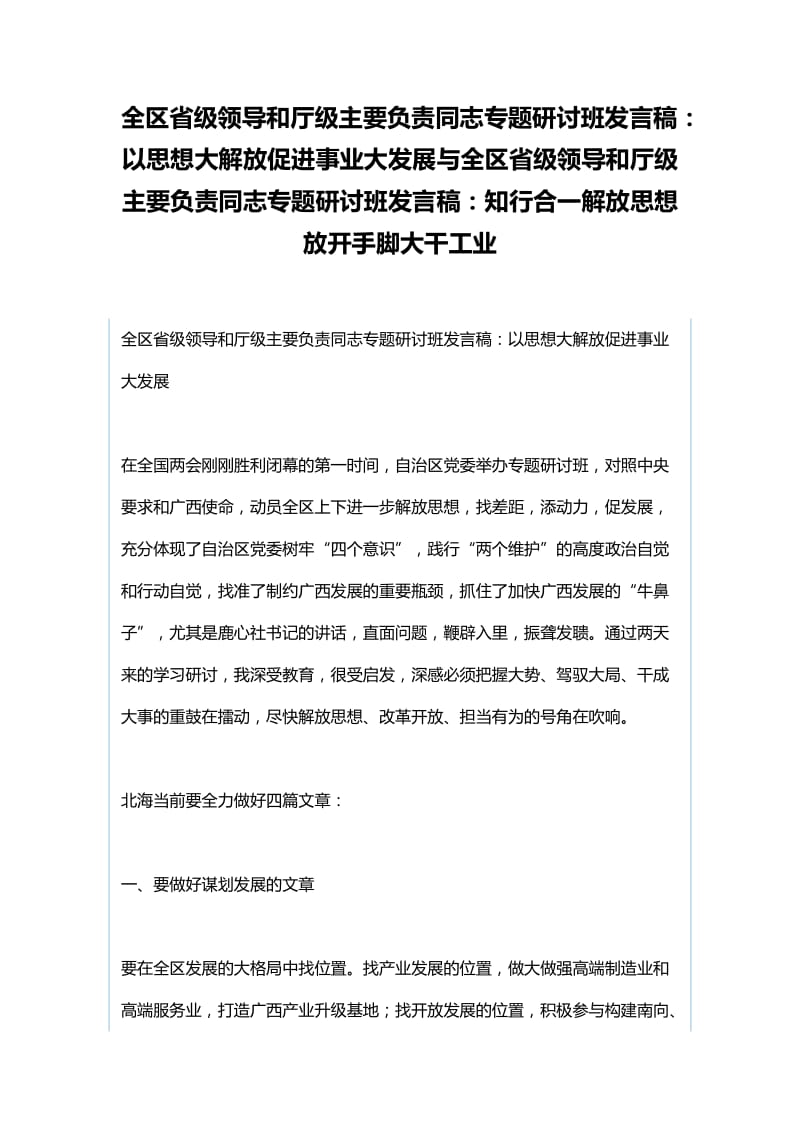 全区省级领导和厅级主要负责同志专题研讨班发言稿：以思想大解放促进事业大发展与全区省级领导和厅级主要负责同志专题研讨班发言稿：知行合一解放思想放开手脚大干工业

全区省级领导和厅级主要负责同志专题研讨班发言稿：以思想大解放促进事业大发展

在全国两会刚刚胜利闭幕的第一时间，自治区党委举办专题研讨班，对照中央要求和广西使命，动员全区上下进一步解放思想，找差距，添动力，促发展，充分体现了自治区党委树牢“四个意识”，践行“两个维护”的高度政治自觉和行动自觉，找准了制约广西发展的重要瓶颈，抓住了加快广西发展的“牛鼻子”，尤其是鹿心社书记的讲话，直面问题，鞭辟入里，振聋发聩。通过两天来的学习研讨，我深受教育，很受启发，深感必须把握大势、驾驭大局、干成大事的重鼓在擂动，尽快解放思想、改革开放、担当有为的号角在吹响。

北海当前要全力做好四篇文章：

一、要做好谋划发展的文章

要在全区发展的大格局中找位置。找产业发展的位置，做大做强高端制造业和高端服务业，打造广西产业升级基地；找开放发展的位置，积极参与构建南向、